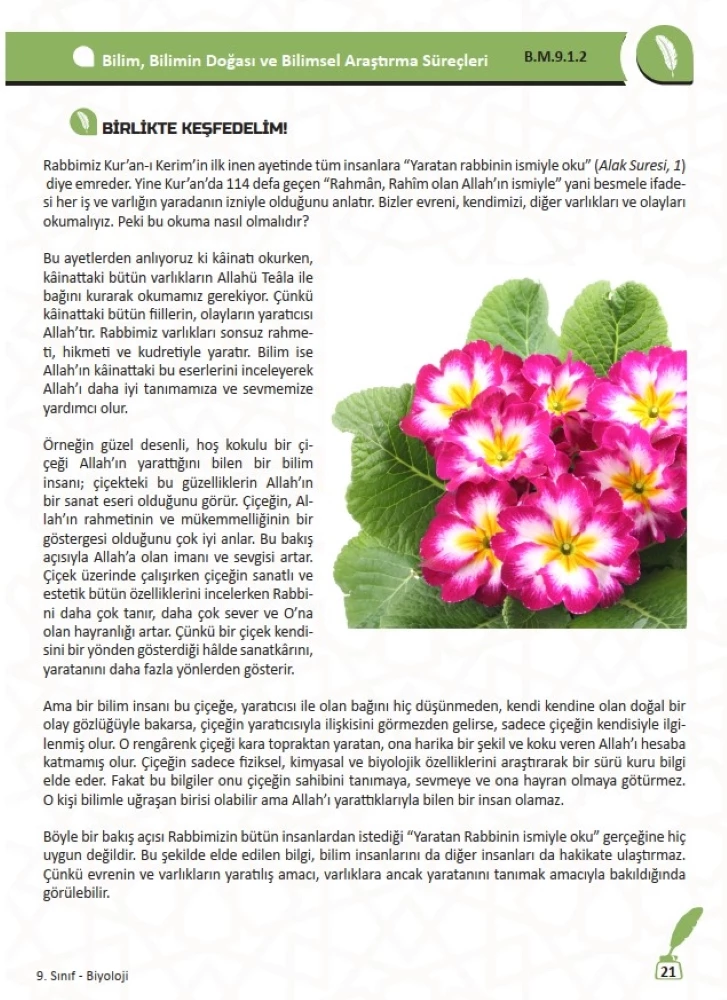 Bilim, Bilimin Doğası ve Bilimsel Araştırma Süreçleri B.M.9.1.2

BİRLİKTE KEŞFEDELİM!

Rabbimiz Kur'an-ı Kerim'in ilk inen ayetinde tüm insanlara "Yaratan rabbinin ismiyle oku" (Alak Suresi, 1) diye emreder. Yine Kur'an'da 114 defa geçen "Rahmân, Rahîm olan Allah'ın ismiyle" yani besmele ifadesi her iş ve varlığın yaradanın izniyle olduğunu anlatır. Bizler evreni, kendimizi, diğer varlıkları ve olayları okumalıyız. Peki bu okuma nasıl olmalıdır?

Bu ayetlerden anlıyoruz ki kâinatı okurken, kâinattaki bütün varlıkların Allahü Teâla ile bağını kurarak okumamız gerekiyor. Çünkü kâinattaki bütün fiillerin, olayların yaratıcısı Allah'tır. Rabbimiz varlıkları sonsuz rahmeti, hikmeti ve kudretiyle yaratır. Bilim ise Allah'ın kâinattaki bu eserlerini inceleyerek Allah'ı daha iyi tanımamıza ve sevmemize yardımcı olur.

Örneğin güzel desenli, hoş kokulu bir çiçeği Allah'ın yarattığını bilen bir bilim insanı; çiçekteki bu güzelliklerin Allah'ın bir sanat eseri olduğunu görür. Çiçeğin, Allah'ın rahmetinin ve mükemmelliğinin bir göstergesi olduğunu çok iyi anlar. Bu bakış açısıyla Allah'a olan imanı ve sevgisi artar. Çiçek üzerinde çalışırken çiçeğin sanatlı ve estetik bütün özelliklerini incelerken Rabbini daha çok tanır, daha çok sever ve O'na olan hayranlığı artar. Çünkü bir çiçek kendisini bir yönden gösterdiği hâlde sanatkârını, yaratanını daha fazla yönlerden gösterir.

Ama bir bilim insanı bu çiçeğe, yaratıcısı ile olan bağını hiç düşünmeden, kendi kendine olan doğal bir olay gözlüğüyle bakarsa, çiçeğin yaratıcısıyla ilişkisini görmezden gelirse, sadece çiçeğin kendisiyle ilgilenmiş olur. O rengârenk çiçeği kara topraktan yaratan, ona harika bir şekil ve koku veren Allah'ı hesaba katmamış olur. Çiçeğin sadece fiziksel, kimyasal ve biyolojik özelliklerini araştırarak bir sürü kuru bilgi elde eder. Fakat bu bilgiler onu çiçeğin sahibini tanımaya, sevmeye ve ona hayran olmaya götürmez. O kişi bilimle uğraşan birisi olabilir ama Allah'ı yarattıklarıyla bilen bir insan olamaz.

Böyle bir bakış açısı Rabbimizin bütün insanlardan istediği "Yaratan Rabbinin ismiyle oku" gerçeğine hiç uygun değildir. Bu şekilde elde edilen bilgi, bilim insanlarını da diğer insanları da hakikate ulaştırmaz. Çünkü evrenin ve varlıkların yaratılış amacı, varlıklara ancak yaratanını tanımak amacıyla bakıldığında görülebilir.

9. Sınıf - Biyoloji

21